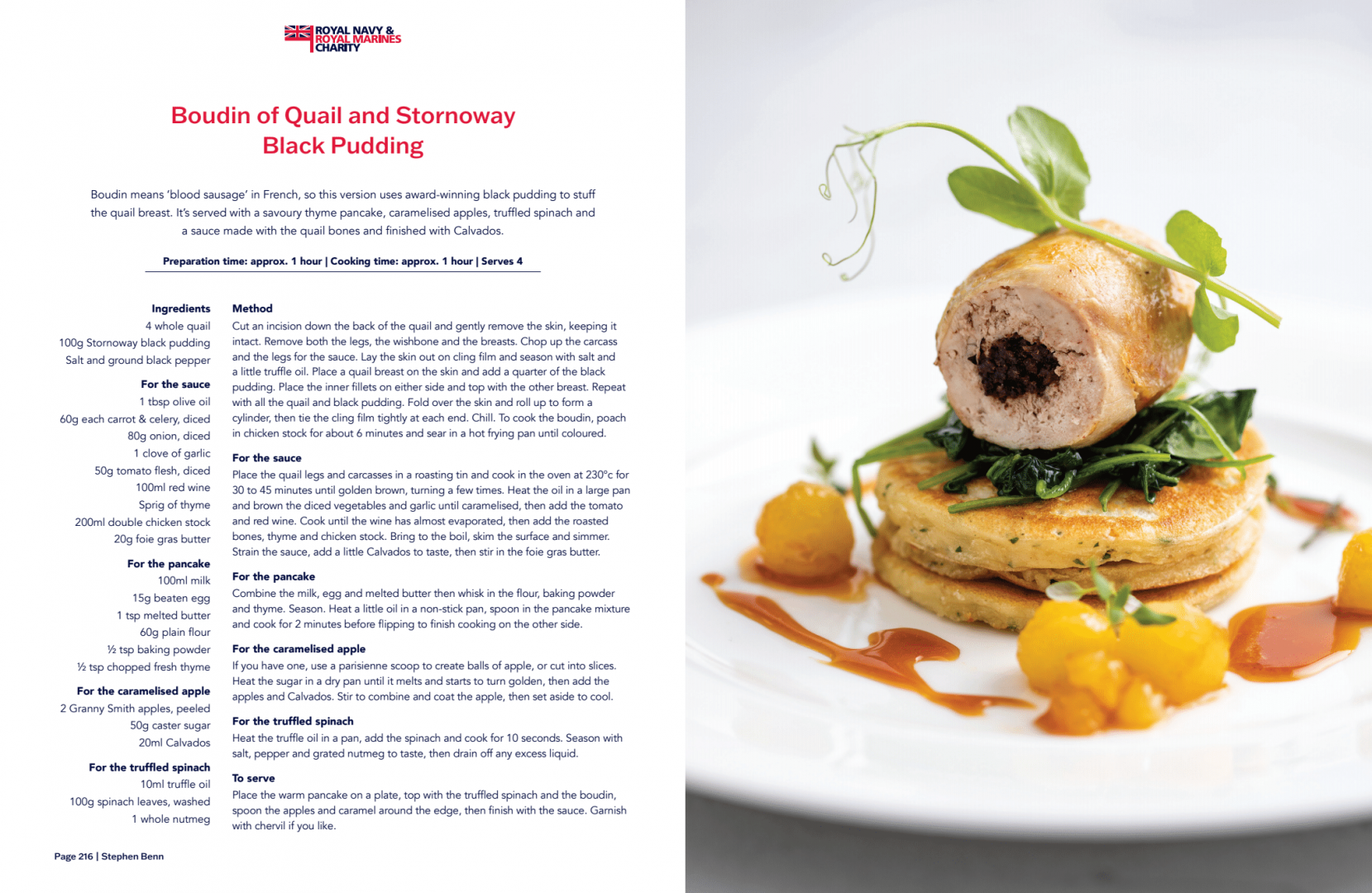 ROYAL NAVY & ROYAL MARINES CHARITY

Boudin of Quail and Stornoway Black Pudding

Boudin means 'blood sausage' in French, so this version uses award-winning black pudding to stuff the quail breast. It's served with a savoury thyme pancake, caramelised apples, truffled spinach and a sauce made with the quail bones and finished with Calvados.

Preparation time: approx. 1 hour | Cooking time: approx. 1 hour | Serves 4

Ingredients
4 whole quail
100g Stornoway black pudding
Salt and ground black pepper

For the sauce
1 tbsp olive oil
60g each carrot & celery, diced
80g onion, diced
1 clove of garlic
50g tomato flesh, diced
100ml red wine
Sprig of thyme
200ml double chicken stock
20g foie gras butter

For the pancake
100ml milk
15g beaten egg
1 tsp melted butter
60g plain flour
½ tsp baking powder
½ tsp chopped fresh thyme

For the caramelised apple
2 Granny Smith apples, peeled
50g caster sugar
20ml Calvados

For the truffled spinach
10ml truffle oil
100g spinach leaves, washed
1 whole nutmeg

Method
Cut an incision down the back of the quail and gently remove the skin, keeping it intact. Remove both the legs, the wishbone and the breasts. Chop up the carcass and the legs for the sauce. Lay the skin out on cling film and season with salt and a little truffle oil. Place a quail breast on the skin and add a quarter of the black pudding. Place the inner fillets on either side and top with the other breast. Repeat with all the quail and black pudding. Fold over the skin and roll up to form a cylinder, then tie the cling film tightly at each end. Chill. To cook the boudin, poach in chicken stock for about 6 minutes and sear in a hot frying pan until coloured.

For the sauce
Place the quail legs and carcasses in a roasting tin and cook in the oven at 230°c for 30 to 45 minutes until golden brown, turning a few times. Heat the oil in a large pan and brown the diced vegetables and garlic until caramelised, then add the tomato and red wine. Cook until the wine has almost evaporated, then add the roasted bones, thyme and chicken stock. Bring to the boil, skim the surface and simmer. Strain the sauce, add a little Calvados to taste, then stir in the foie gras butter.

For the pancake
Combine the milk, egg and melted butter then whisk in the flour, baking powder and thyme. Season. Heat a little oil in a non-stick pan, spoon in the pancake mixture and cook for 2 minutes before flipping to finish cooking on the other side.

For the caramelised apple
If you have one, use a parisienne scoop to create balls of apple, or cut into slices. Heat the sugar in a dry pan until it melts and starts to turn golden, then add the apples and Calvados. Stir to combine and coat the apple, then set aside to cool.

For the truffled spinach
Heat the truffle oil in a pan, add the spinach and cook for 10 seconds. Season with salt, pepper and grated nutmeg to taste, then drain off any excess liquid.

To serve
Place the warm pancake on a plate, top with the truffled spinach and the boudin, spoon the apples and caramel around the edge, then finish with the sauce. Garnish with chervil if you like.

Page 216 | Stephen Benn